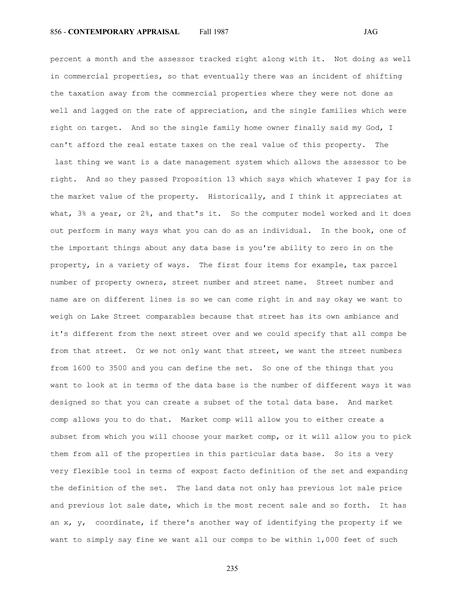 856 - CONTEMPORARY APPRAISAL Fall 1987 JAG

percent a month and the assessor tracked right along with it. Not doing as well in commercial properties, so that eventually there was an incident of shifting the taxation away from the commercial properties where they were not done as well and lagged on the rate of appreciation, and the single families which were right on target. And so the single family home owner finally said my God, I can't afford the real estate taxes on the real value of this property. The last thing we want is a date management system which allows the assessor to be right. And so they passed Proposition 13 which says which whatever I pay for is the market value of the property. Historically, and I think it appreciates at what, 3% a year, or 2%, and that's it. So the computer model worked and it does out perform in many ways what you can do as an individual. In the book, one of the important things about any data base is you're ability to zero in on the property, in a variety of ways. The first four items for example, tax parcel number of property owners, street number and street name. Street number and name are on different lines is so we can come right in and say okay we want to weigh on Lake Street comparables because that street has its own ambiance and it's different from the next street over and we could specify that all comps be from that street. Or we not only want that street, we want the street numbers from 1600 to 3500 and you can define the set. So one of the things that you want to look at in terms of the data base is the number of different ways it was designed so that you can create a subset of the total data base. And market comp allows you to do that. Market comp will allow you to either create a subset from which you will choose your market comp, or it will allow you to pick them from all of the properties in this particular data base. So its a very very flexible tool in terms of expost facto definition of the set and expanding the definition of the set. The land data not only has previous lot sale price and previous lot sale date, which is the most recent sale and so forth. It has an x, y, coordinate, if there's another way of identifying the property if we want to simply say fine we want all our comps to be within 1,000 feet of such

235